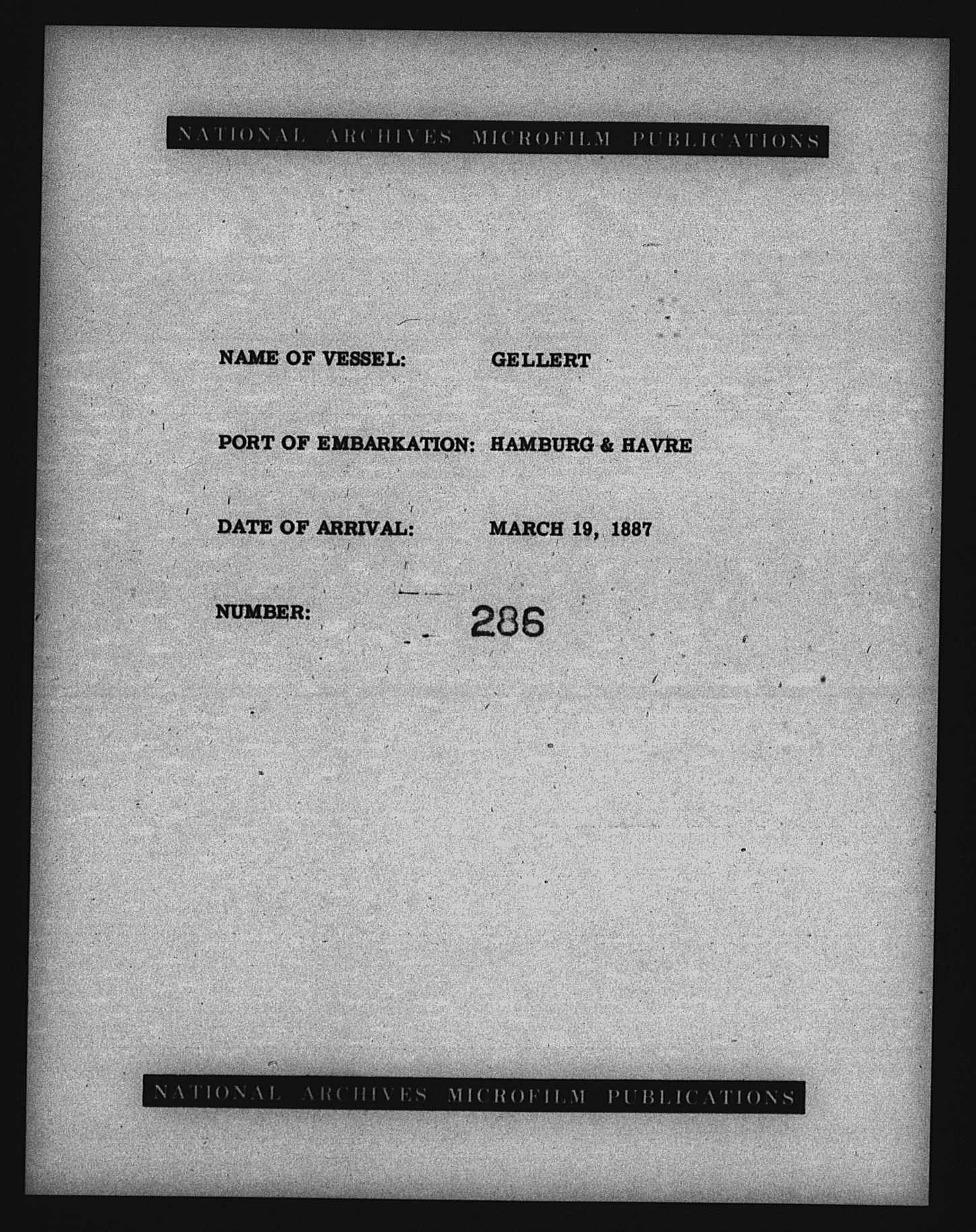 NATIONAL ARCHIVES MICROFILM PUBLICATIONS

NAME OF VESSEL: GELLERT

PORT OF EMBARKATION: HAMBURG & HAVRE

DATE OF ARRIVAL: MARCH 19, 1887

NUMBER: 286

NATIONAL ARCHIVES MICROFILM PUBLICATIONS